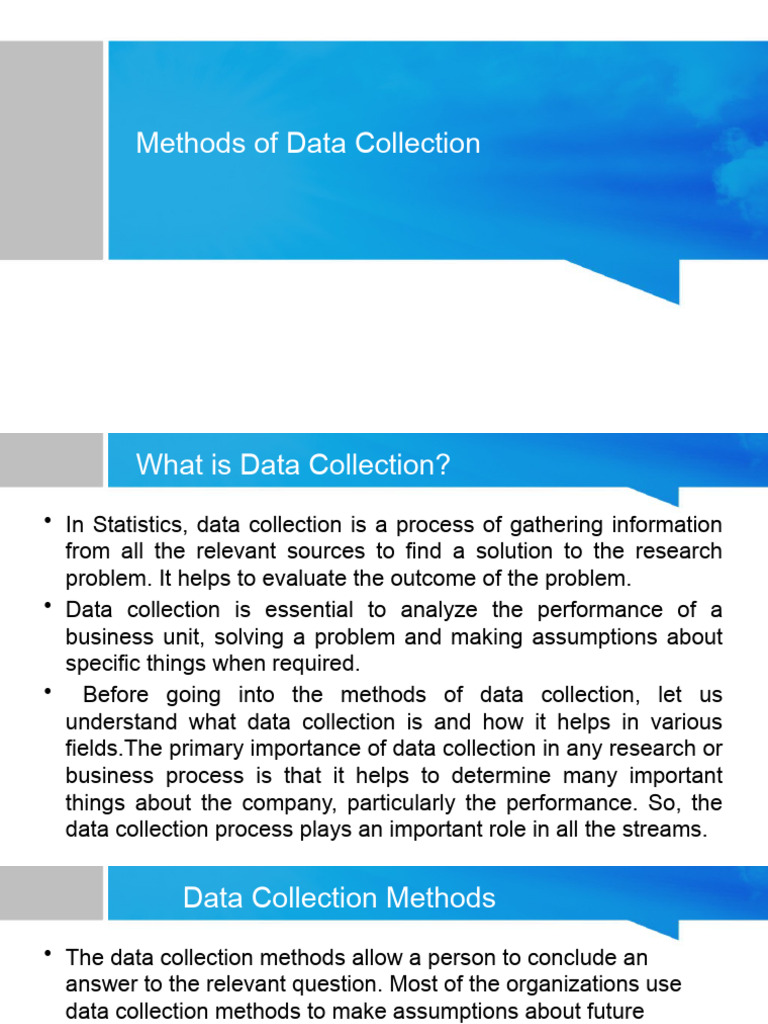 Methods of Data Collection

What is Data Collection?

• In Statistics, data collection is a process of gathering information from all the relevant sources to find a solution to the research problem. It helps to evaluate the outcome of the problem.

• Data collection is essential to analyze the performance of a business unit, solving a problem and making assumptions about specific things when required.

• Before going into the methods of data collection, let us understand what data collection is and how it helps in various fields.The primary importance of data collection in any research or business process is that it helps to determine many important things about the company, particularly the performance. So, the data collection process plays an important role in all the streams.

Data Collection Methods

• The data collection methods allow a person to conclude an answer to the relevant question. Most of the organizations use data collection methods to make assumptions about future